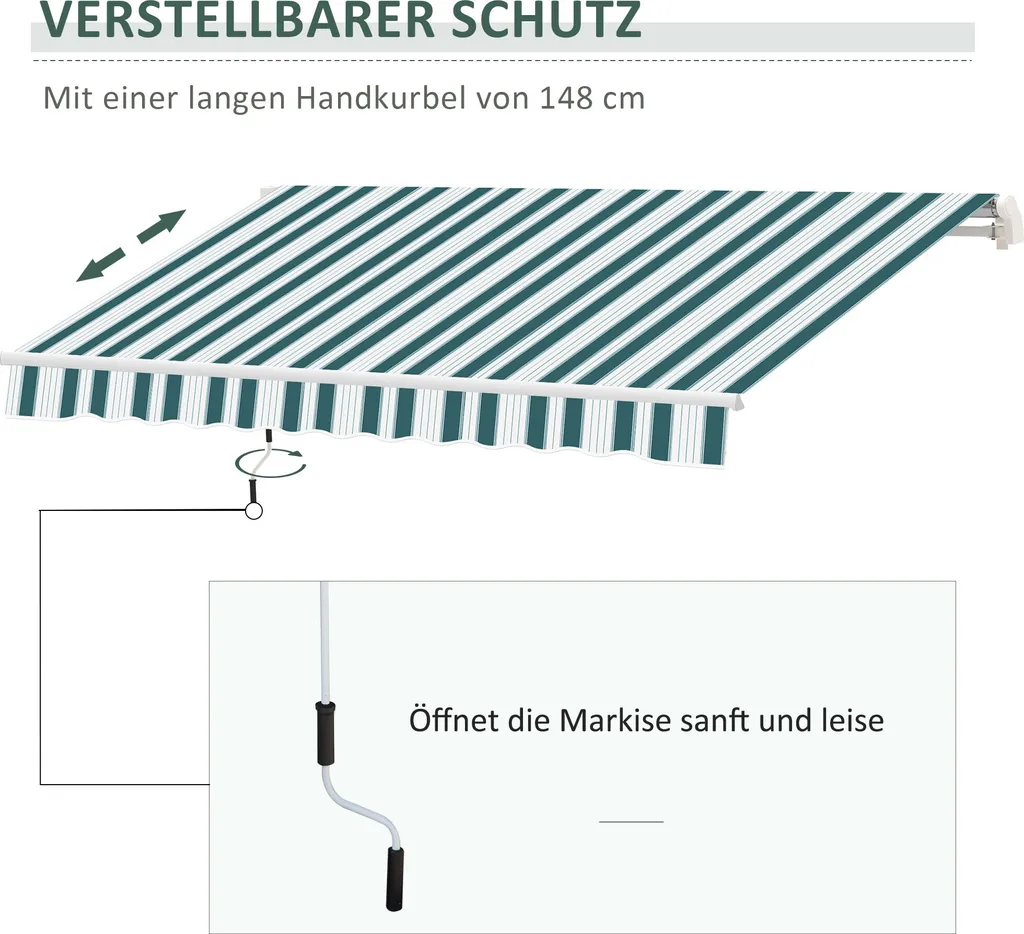 VERSTELLBARER SCHUTZ

Mit einer langen Handkurbel von 148 cm

Öffnet die Markise sanft und leise